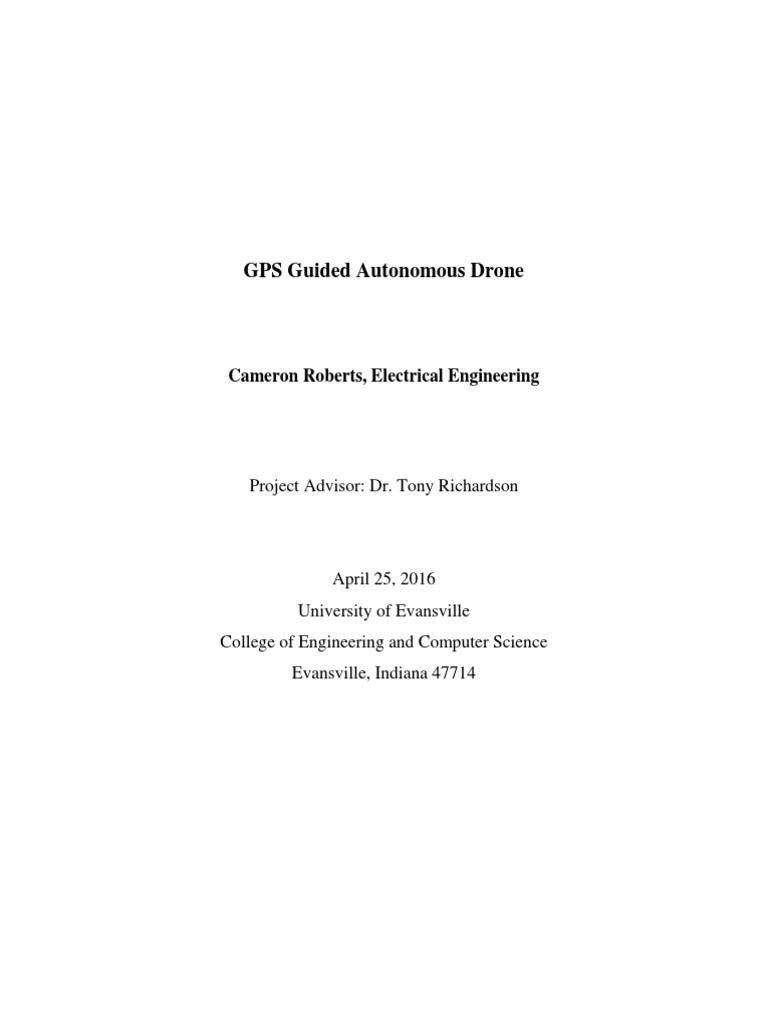 GPS Guided Autonomous Drone

Cameron Roberts, Electrical Engineering

Project Advisor: Dr. Tony Richardson

April 25, 2016
University of Evansville
College of Engineering and Computer Science
Evansville, Indiana 47714